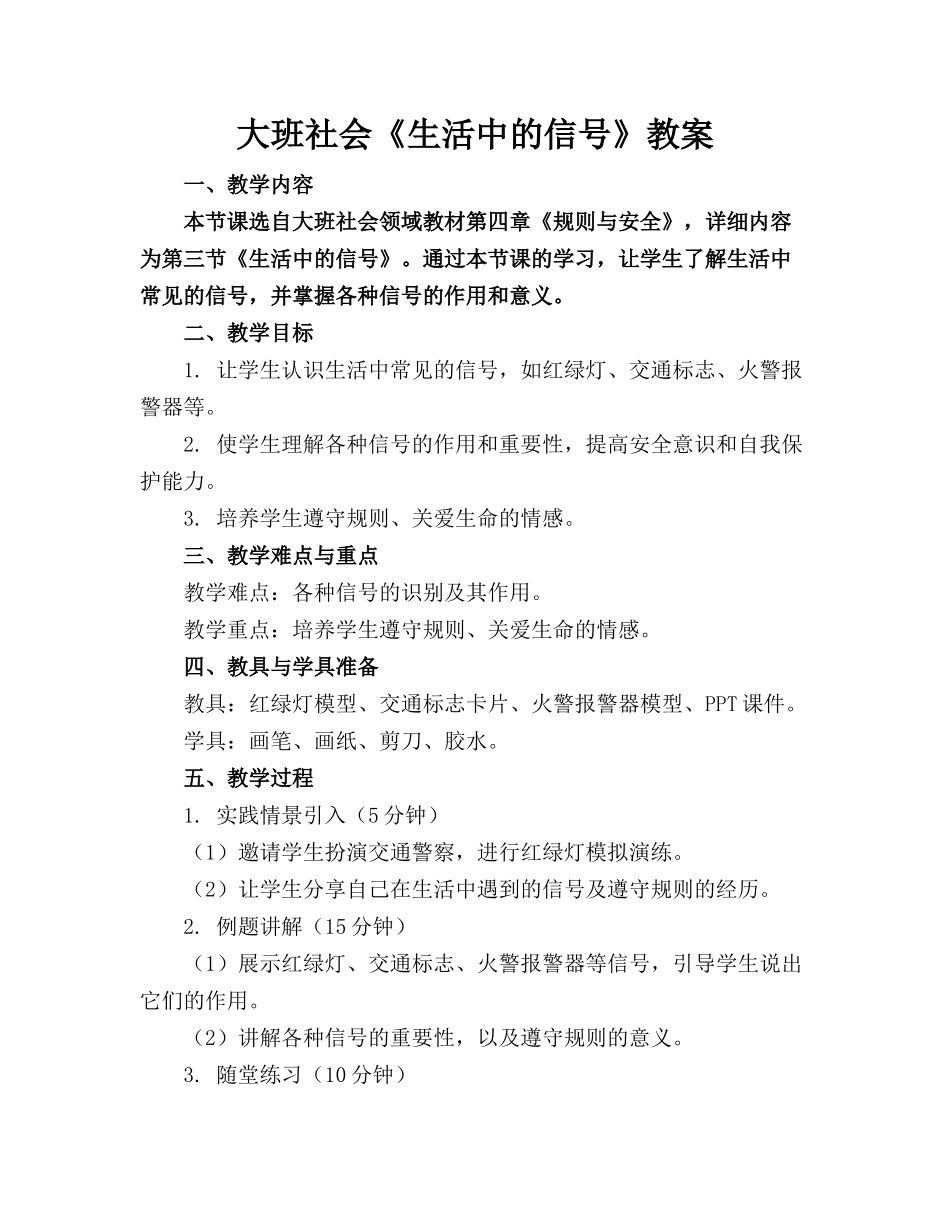 大班社会《生活中的信号》教案

一、教学内容

本节课选自大班社会领域教材第四章《规则与安全》，详细内容为第三节《生活中的信号》。通过本节课的学习，让学生了解生活中常见的信号，并掌握各种信号的作用和意义。

二、教学目标

1. 让学生认识生活中常见的信号，如红绿灯、交通标志、火警报警器等。

2. 使学生理解各种信号的作用和重要性，提高安全意识和自我保护能力。

3. 培养学生遵守规则、关爱生命的情感。

三、教学难点与重点

教学难点：各种信号的识别及其作用。

教学重点：培养学生遵守规则、关爱生命的情感。

四、教具与学具准备

教具：红绿灯模型、交通标志卡片、火警报警器模型、PPT课件。

学具：画笔、画纸、剪刀、胶水。

五、教学过程

1. 实践情景引入（5分钟）

（1）邀请学生扮演交通警察，进行红绿灯模拟演练。

（2）让学生分享自己在生活中遇到的信号及遵守规则的经历。

2. 例题讲解（15分钟）

（1）展示红绿灯、交通标志、火警报警器等信号，引导学生说出它们的作用。

（2）讲解各种信号的重要性，以及遵守规则的意义。

3. 随堂练习（10分钟）